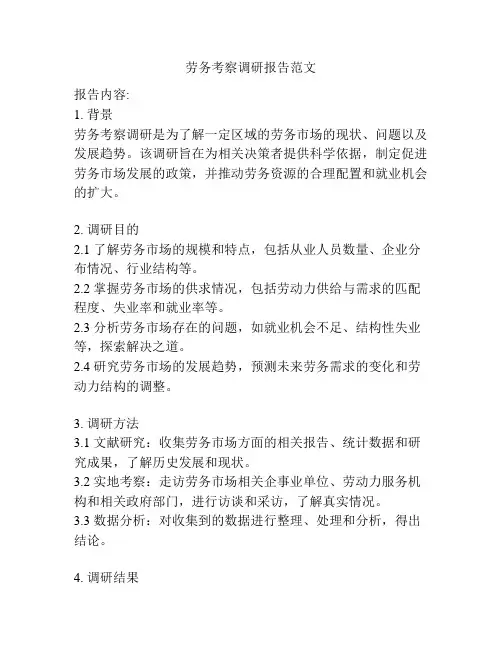 劳务考察调研报告范文

报告内容:
1. 背景
劳务考察调研是为了解一定区域的劳务市场的现状、问题以及发展趋势。该调研旨在为相关决策者提供科学依据，制定促进劳务市场发展的政策，并推动劳务资源的合理配置和就业机会的扩大。

2. 调研目的
2.1 了解劳务市场的规模和特点，包括从业人员数量、企业分布情况、行业结构等。
2.2 掌握劳务市场的供求情况，包括劳动力供给与需求的匹配程度、失业率和就业率等。
2.3 分析劳务市场存在的问题，如就业机会不足、结构性失业等，探索解决之道。
2.4 研究劳务市场的发展趋势，预测未来劳务需求的变化和劳动力结构的调整。

3. 调研方法
3.1 文献研究：收集劳务市场方面的相关报告、统计数据和研究成果，了解历史发展和现状。
3.2 实地考察：走访劳务市场相关企事业单位、劳动力服务机构和相关政府部门，进行访谈和采访，了解真实情况。
3.3 数据分析：对收集到的数据进行整理、处理和分析，得出结论。

4. 调研结果